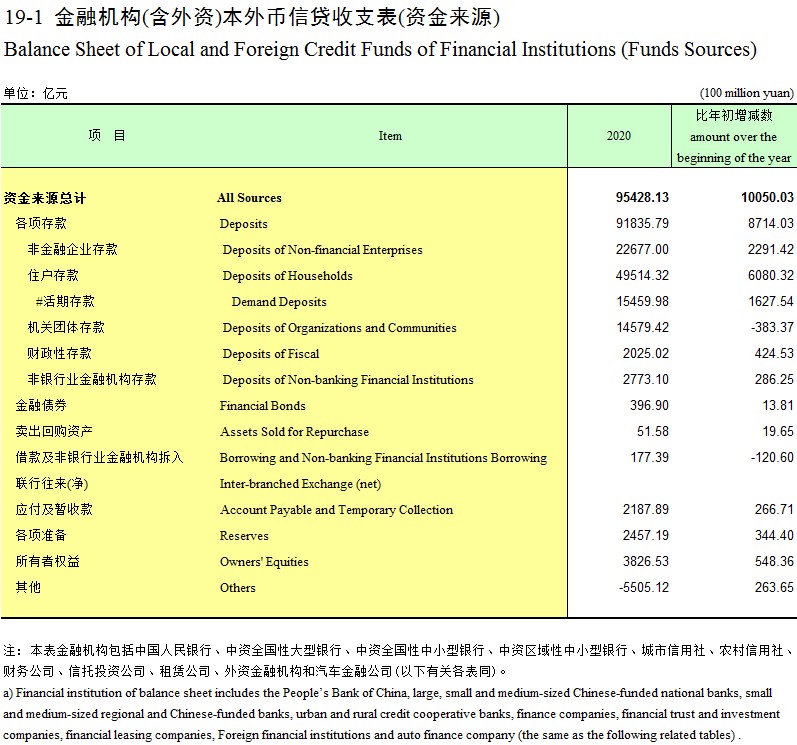 19-1 金融机构(含外资)本外币信贷收支表(资金来源)
Balance Sheet of Local and Foreign Credit Funds of Financial Institutions (Funds Sources)

单位：亿元 (100 million yuan)

| 项 目 | Item | 2020 | 比年初增减数 amount over the beginning of the year |
|---|---|---|---|
| 资金来源总计 | All Sources | 95428.13 | 10050.03 |
| 各项存款 | Deposits | 91835.79 | 8714.03 |
| 非金融企业存款 | Deposits of Non-financial Enterprises | 22677.00 | 2291.42 |
| 住户存款 | Deposits of Households | 49514.32 | 6080.32 |
| #活期存款 | Demand Deposits | 15459.98 | 1627.54 |
| 机关团体存款 | Deposits of Organizations and Communities | 14579.42 | -383.37 |
| 财政性存款 | Deposits of Fiscal | 2025.02 | 424.53 |
| 非银行业金融机构存款 | Deposits of Non-banking Financial Institutions | 2773.10 | 286.25 |
| 金融债券 | Financial Bonds | 396.90 | 13.81 |
| 卖出回购资产 | Assets Sold for Repurchase | 51.58 | 19.65 |
| 借款及非银行业金融机构拆入 | Borrowing and Non-banking Financial Institutions Borrowing | 177.39 | -120.60 |
| 联行往来(净) | Inter-branched Exchange (net) | | |
| 应付及暂收款 | Account Payable and Temporary Collection | 2187.89 | 266.71 |
| 各项准备 | Reserves | 2457.19 | 344.40 |
| 所有者权益 | Owners' Equities | 3826.53 | 548.36 |
| 其他 | Others | -5505.12 | 263.65 |

注：本表金融机构包括中国人民银行、中资全国性大型银行、中资全国性中小型银行、中资区域性中小型银行、城市信用社、农村信用社、财务公司、信托投资公司、租赁公司、外资金融机构和汽车金融公司(以下有关各表同)。
a) Financial institution of balance sheet includes the People's Bank of China, large, small and medium-sized Chinese-funded national banks, small and medium-sized regional and Chinese-funded banks, urban and rural credit cooperative banks, finance companies, financial trust and investment companies, financial leasing companies, Foreign financial institutions and auto finance company (the same as the following related tables) .